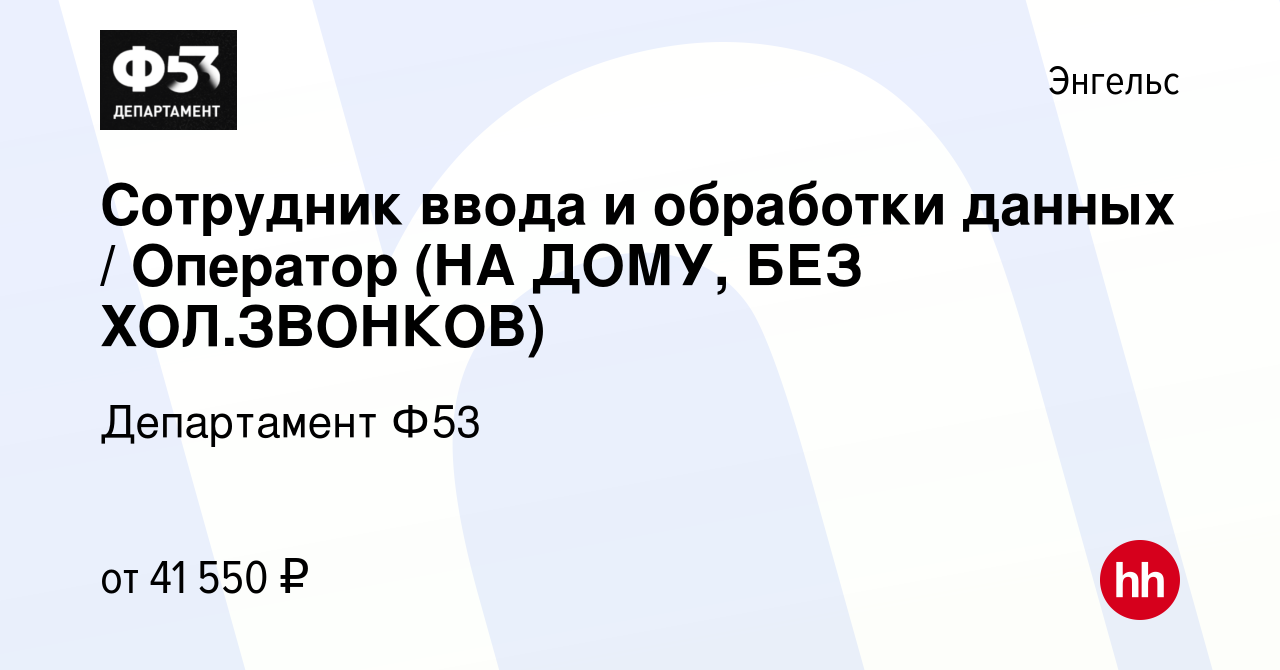 Ф53
ДЕПАРТАМЕНТ

Энгельс

Сотрудник ввода и обработки данных / Оператор (НА ДОМУ, БЕЗ ХОЛ.ЗВОНКОВ)

Департамент Ф53

от 41 550 ₽

hh